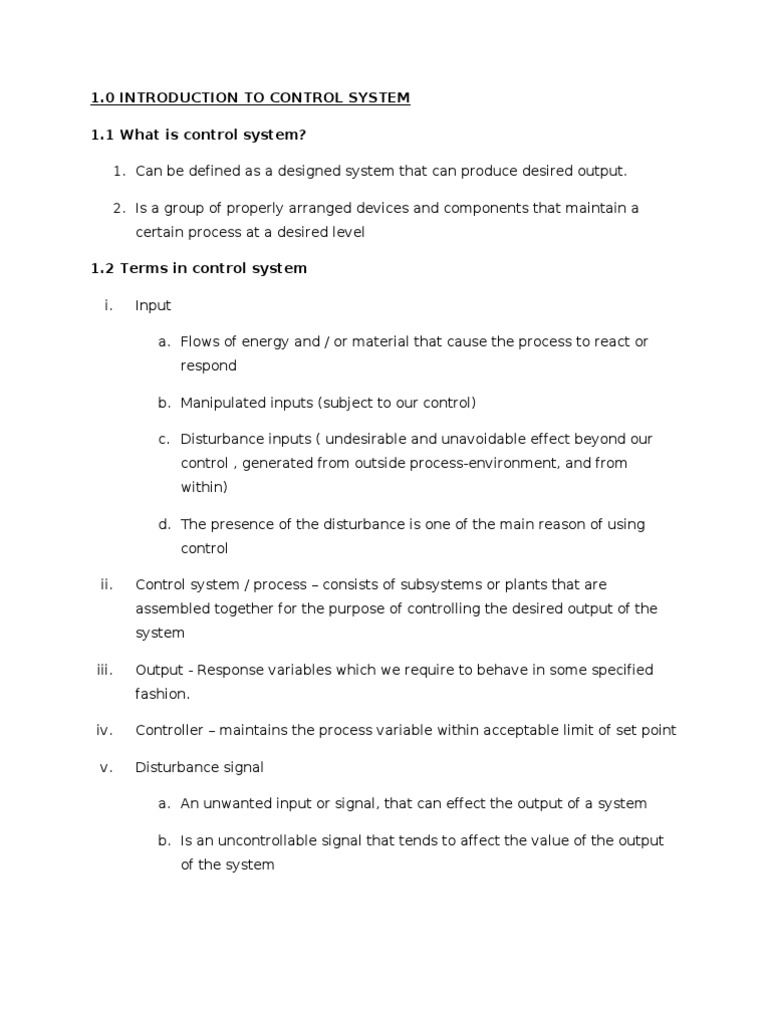 1.0 INTRODUCTION TO CONTROL SYSTEM

1.1 What is control system?

1. Can be defined as a designed system that can produce desired output.

2. Is a group of properly arranged devices and components that maintain a certain process at a desired level

1.2 Terms in control system

i. Input

a. Flows of energy and / or material that cause the process to react or respond

b. Manipulated inputs (subject to our control)

c. Disturbance inputs ( undesirable and unavoidable effect beyond our control , generated from outside process-environment, and from within)

d. The presence of the disturbance is one of the main reason of using control

ii. Control system / process – consists of subsystems or plants that are assembled together for the purpose of controlling the desired output of the system

iii. Output - Response variables which we require to behave in some specified fashion.

iv. Controller – maintains the process variable within acceptable limit of set point

v. Disturbance signal

a. An unwanted input or signal, that can effect the output of a system

b. Is an uncontrollable signal that tends to affect the value of the output of the system